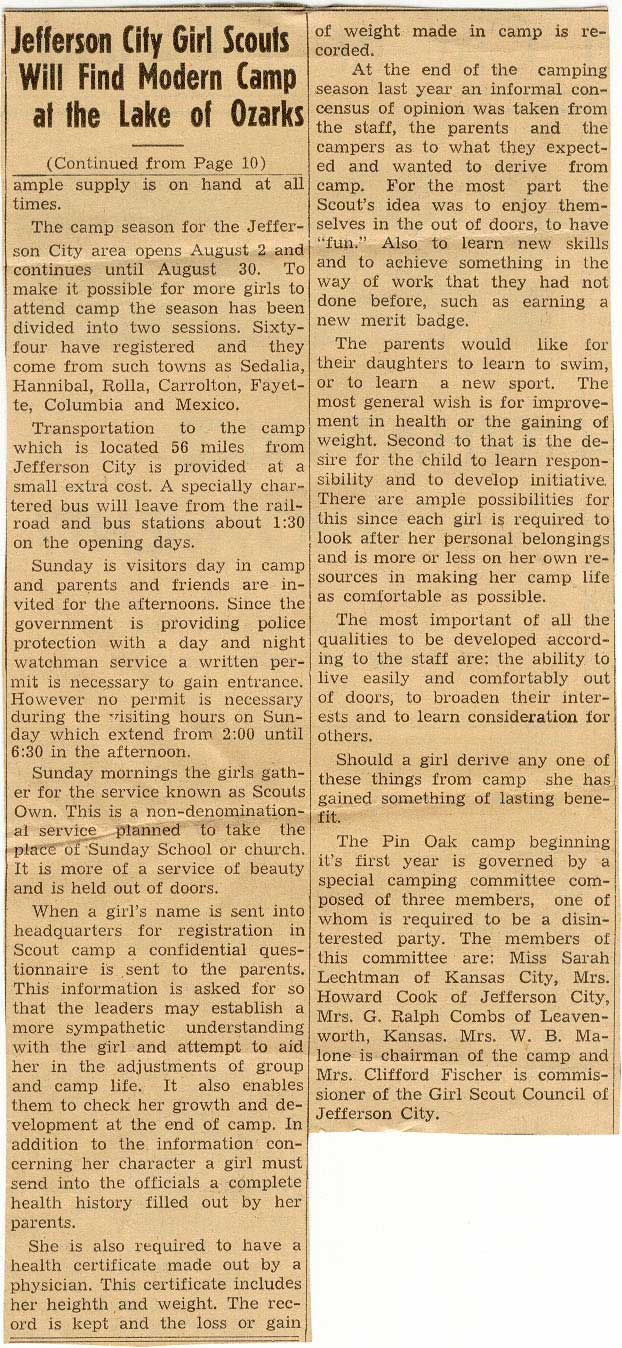 Jefferson City Girl Scouts Will Find Modern Camp at the Lake of Ozarks

(Continued from Page 10)

ample supply is on hand at all times.

The camp season for the Jefferson City area opens August 2 and continues until August 30. To make it possible for more girls to attend camp the season has been divided into two sessions. Sixty-four have registered and they come from such towns as Sedalia, Hannibal, Rolla, Carrolton, Fayette, Columbia and Mexico.

Transportation to the camp which is located 56 miles from Jefferson City is provided at a small extra cost. A specially chartered bus will leave from the railroad and bus stations about 1:30 on the opening days.

Sunday is visitors day in camp and parents and friends are invited for the afternoons. Since the government is providing police protection with a day and night watchman service a written permit is necessary to gain entrance. However no permit is necessary during the visiting hours on Sunday which extend from 2:00 until 6:30 in the afternoon.

Sunday mornings the girls gather for the service known as Scouts Own. This is a non-denominational service planned to take the place of Sunday School or church. It is more of a service of beauty and is held out of doors.

When a girl's name is sent into headquarters for registration in Scout camp a confidential questionnaire is sent to the parents. This information is asked for so that the leaders may establish a more sympathetic understanding with the girl and attempt to aid her in the adjustments of group and camp life. It also enables them to check her growth and development at the end of camp. In addition to the information concerning her character a girl must send into the officials a complete health history filled out by her parents.

She is also required to have a health certificate made out by a physician. This certificate includes her heighth and weight. The record is kept and the loss or gain of weight made in camp is recorded.

At the end of the camping season last year an informal concensus of opinion was taken from the staff, the parents and the campers as to what they expected and wanted to derive from camp. For the most part the Scout's idea was to enjoy themselves in the out of doors, to have "fun." Also to learn new skills and to achieve something in the way of work that they had not done before, such as earning a new merit badge.

The parents would like for their daughters to learn to swim, or to learn a new sport. The most general wish is for improvement in health or the gaining of weight. Second to that is the desire for the child to learn responsibility and to develop initiative. There are ample possibilities for this since each girl is required to look after her personal belongings and is more or less on her own resources in making her camp life as comfortable as possible.

The most important of all the qualities to be developed according to the staff are: the ability to live easily and comfortably out of doors, to broaden their interests and to learn consideration for others.

Should a girl derive any one of these things from camp she has gained something of lasting benefit.

The Pin Oak camp beginning it's first year is governed by a special camping committee composed of three members, one of whom is required to be a disinterested party. The members of this committee are: Miss Sarah Lechtman of Kansas City, Mrs. Howard Cook of Jefferson City, Mrs. G. Ralph Combs of Leavenworth, Kansas. Mrs. W. B. Malone is chairman of the camp and Mrs. Clifford Fischer is commissioner of the Girl Scout Council of Jefferson City.